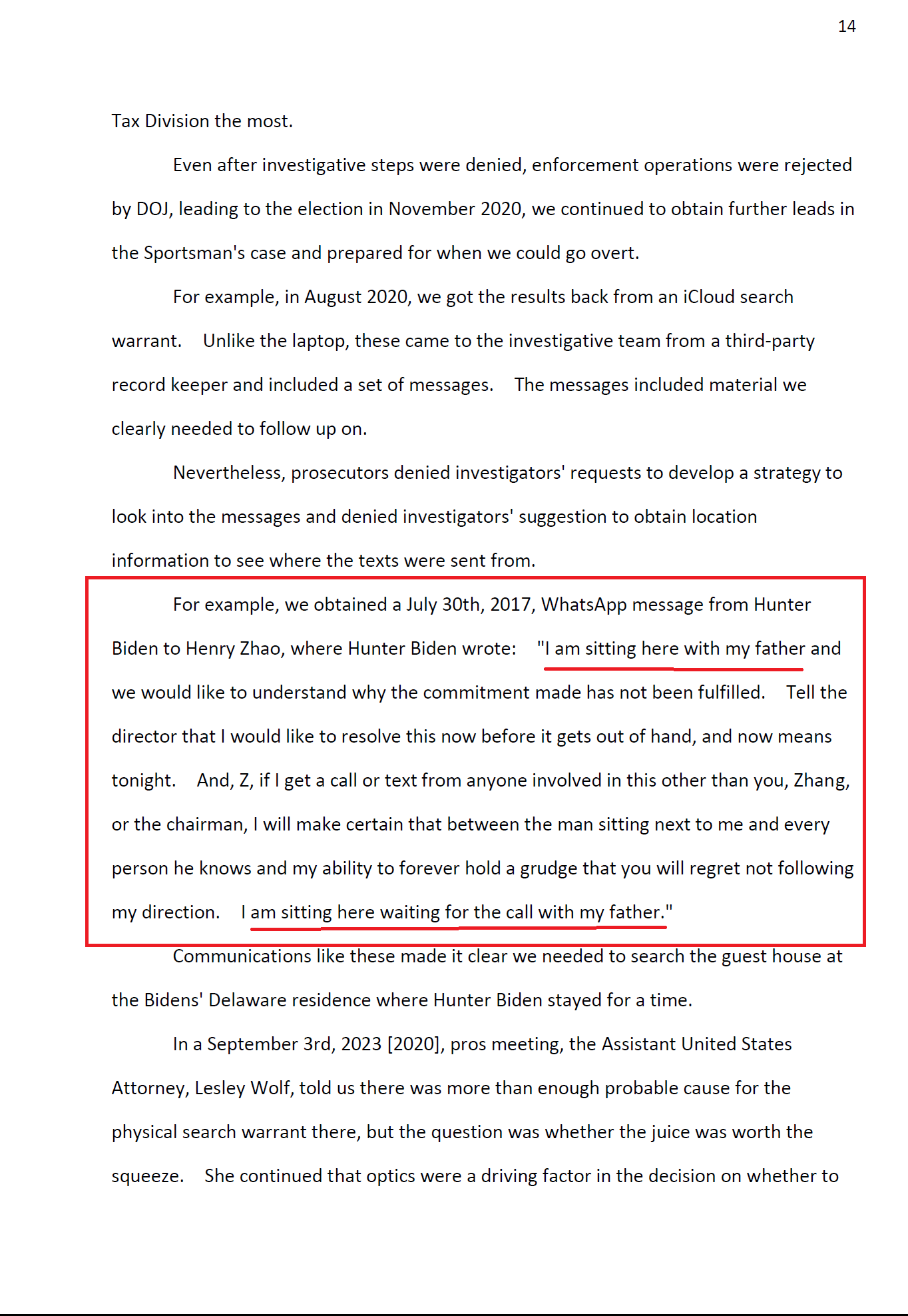 14

Tax Division the most.

Even after investigative steps were denied, enforcement operations were rejected by DOJ, leading to the election in November 2020, we continued to obtain further leads in the Sportsman's case and prepared for when we could go overt.

For example, in August 2020, we got the results back from an iCloud search warrant. Unlike the laptop, these came to the investigative team from a third-party record keeper and included a set of messages. The messages included material we clearly needed to follow up on.

Nevertheless, prosecutors denied investigators' requests to develop a strategy to look into the messages and denied investigators' suggestion to obtain location information to see where the texts were sent from.

For example, we obtained a July 30th, 2017, WhatsApp message from Hunter Biden to Henry Zhao, where Hunter Biden wrote: "I am sitting here with my father and we would like to understand why the commitment made has not been fulfilled. Tell the director that I would like to resolve this now before it gets out of hand, and now means tonight. And, Z, if I get a call or text from anyone involved in this other than you, Zhang, or the chairman, I will make certain that between the man sitting next to me and every person he knows and my ability to forever hold a grudge that you will regret not following my direction. I am sitting here waiting for the call with my father."

Communications like these made it clear we needed to search the guest house at the Bidens' Delaware residence where Hunter Biden stayed for a time.

In a September 3rd, 2023 [2020], pros meeting, the Assistant United States Attorney, Lesley Wolf, told us there was more than enough probable cause for the physical search warrant there, but the question was whether the juice was worth the squeeze. She continued that optics were a driving factor in the decision on whether to